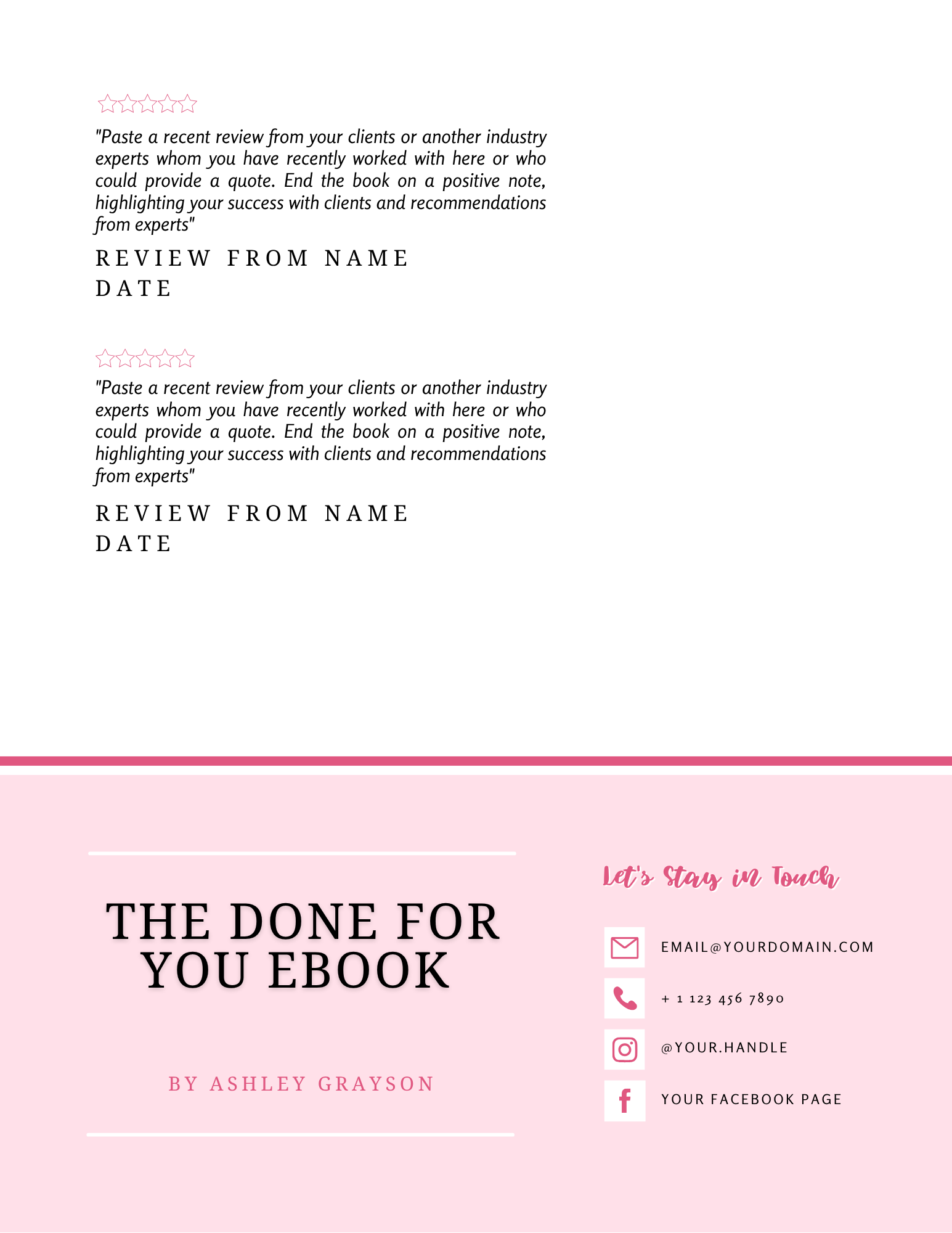 "Paste a recent review from your clients or another industry experts whom you have recently worked with here or who could provide a quote. End the book on a positive note, highlighting your success with clients and recommendations from experts"

REVIEW FROM NAME
DATE

"Paste a recent review from your clients or another industry experts whom you have recently worked with here or who could provide a quote. End the book on a positive note, highlighting your success with clients and recommendations from experts"

REVIEW FROM NAME
DATE

THE DONE FOR YOU EBOOK

BY ASHLEY GRAYSON

Let's Stay in Touch

EMAIL@YOURDOMAIN.COM

+ 1 123 456 7890

@YOUR.HANDLE

YOUR FACEBOOK PAGE